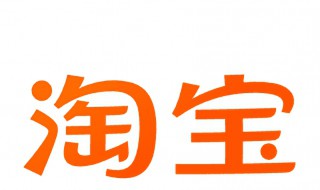 淘宝